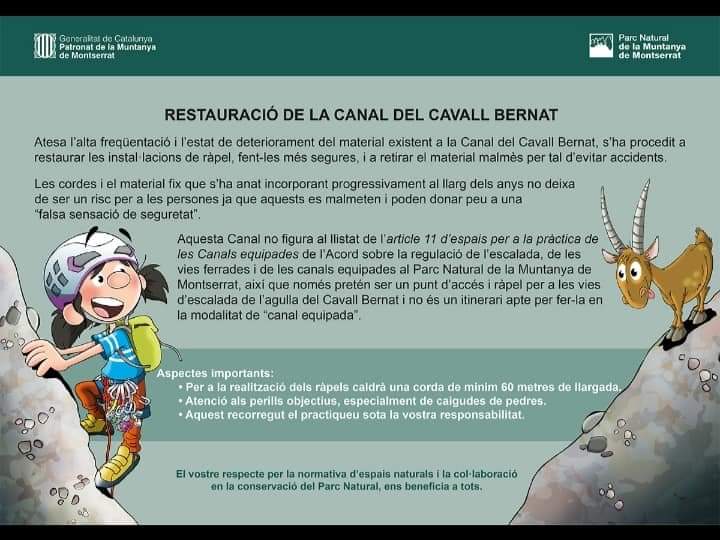 Generalitat de Catalunya
Patronat de la Muntanya de Montserrat

Parc Natural de la Muntanya de Montserrat

RESTAURACIÓ DE LA CANAL DEL CAVALL BERNAT

Atesa l'alta freqüentació i l'estat de deteriorament del material existent a la Canal del Cavall Bernat, s'ha procedit a restaurar les instal·lacions de ràpel, fent-les més segures, i a retirar el material malmès per tal d'evitar accidents.

Les cordes i el material fix que s'ha anat incorporant progressivament al llarg dels anys no deixa de ser un risc per a les persones ja que aquests es malmeten i poden donar peu a una "falsa sensació de seguretat".

Aquesta Canal no figura al llistat de l'article 11 d'espais per a la pràctica de les Canals equipades de l'Acord sobre la regulació de l'escalada, de les vies ferrades i de les canals equipades al Parc Natural de la Muntanya de Montserrat, així que només pretén ser un punt d'accés i ràpel per a les vies d'escalada de l'agulla del Cavall Bernat i no és un itinerari apte per fer-la en la modalitat de "canal equipada".

Aspectes importants:
• Per a la realització dels ràpels caldrà una corda de mínim 60 metres de llargada.
• Atenció als perills objectius, especialment de caigudes de pedres.
• Aquest recorregut el practiqueu sota la vostra responsabilitat.

El vostre respecte per la normativa d'espais naturals i la col·laboració en la conservació del Parc Natural, ens beneficia a tots.